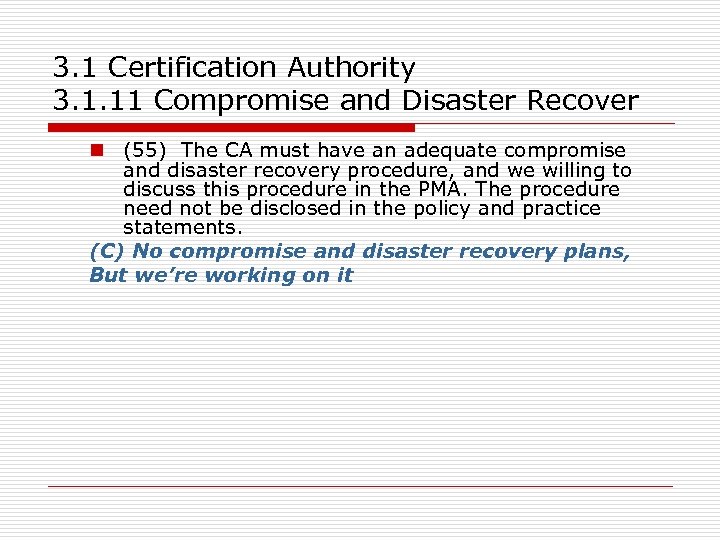 3.1 Certification Authority
3.1.11 Compromise and Disaster Recover

(55) The CA must have an adequate compromise and disaster recovery procedure, and we willing to discuss this procedure in the PMA. The procedure need not be disclosed in the policy and practice statements.

(C) No compromise and disaster recovery plans, But we're working on it